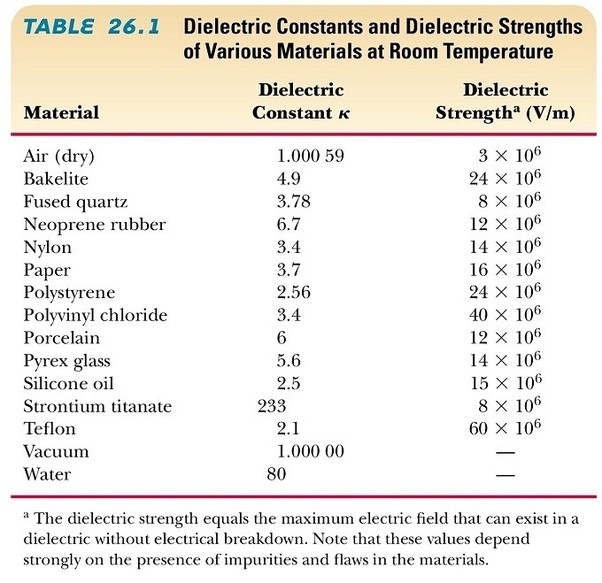 TABLE 26.1 Dielectric Constants and Dielectric Strengths of Various Materials at Room Temperature

| Material | Dielectric Constant $\kappa$ | Dielectric Strength$^a$ (V/m) |
|---|---|---|
| Air (dry) | 1.000 59 | $3 \times 10^6$ |
| Bakelite | 4.9 | $24 \times 10^6$ |
| Fused quartz | 3.78 | $8 \times 10^6$ |
| Neoprene rubber | 6.7 | $12 \times 10^6$ |
| Nylon | 3.4 | $14 \times 10^6$ |
| Paper | 3.7 | $16 \times 10^6$ |
| Polystyrene | 2.56 | $24 \times 10^6$ |
| Polyvinyl chloride | 3.4 | $40 \times 10^6$ |
| Porcelain | 6 | $12 \times 10^6$ |
| Pyrex glass | 5.6 | $14 \times 10^6$ |
| Silicone oil | 2.5 | $15 \times 10^6$ |
| Strontium titanate | 233 | $8 \times 10^6$ |
| Teflon | 2.1 | $60 \times 10^6$ |
| Vacuum | 1.000 00 | — |
| Water | 80 | — |

$^a$ The dielectric strength equals the maximum electric field that can exist in a dielectric without electrical breakdown. Note that these values depend strongly on the presence of impurities and flaws in the materials.